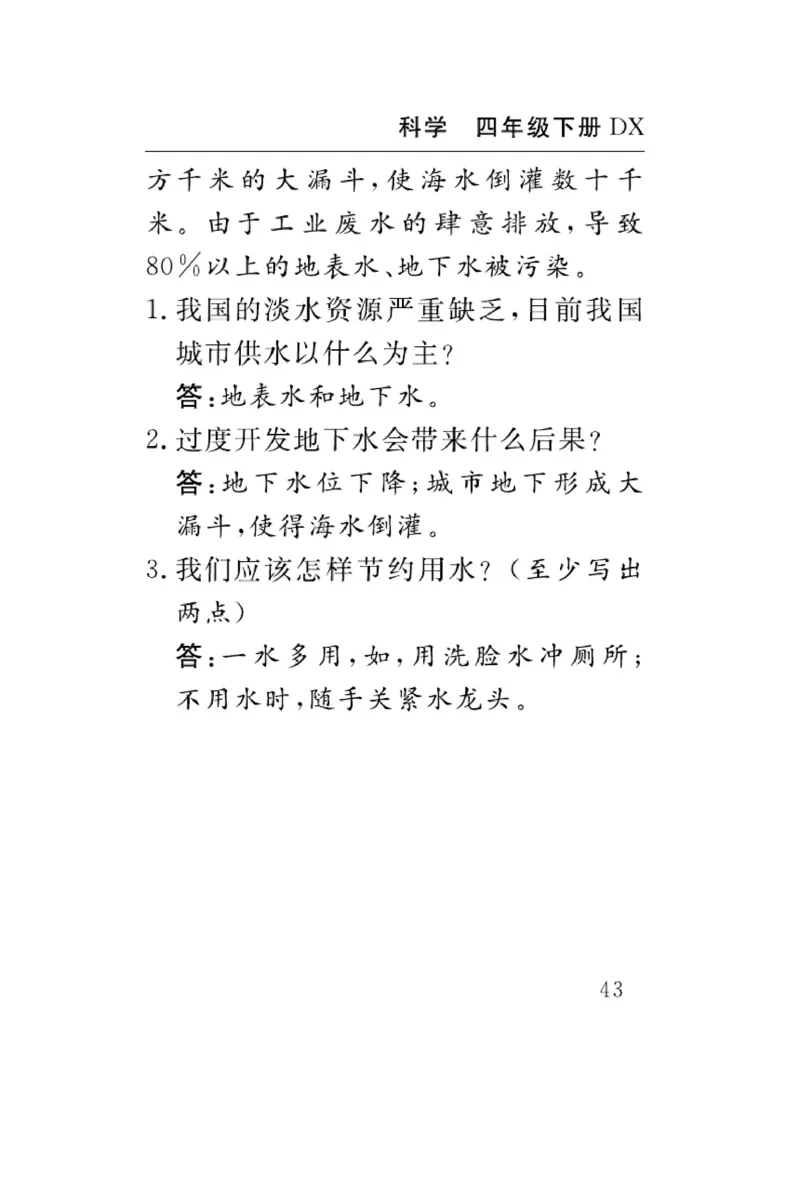 科学　四年级下册 DX

方千米的大漏斗，使海水倒灌数十千米。由于工业废水的肆意排放，导致80%以上的地表水、地下水被污染。

1. 我国的淡水资源严重缺乏，目前我国城市供水以什么为主？

答：地表水和地下水。

2. 过度开发地下水会带来什么后果？

答：地下水位下降；城市地下形成大漏斗，使得海水倒灌。

3. 我们应该怎样节约用水？（至少写出两点）

答：一水多用，如，用洗脸水冲厕所；不用水时，随手关紧水龙头。

43